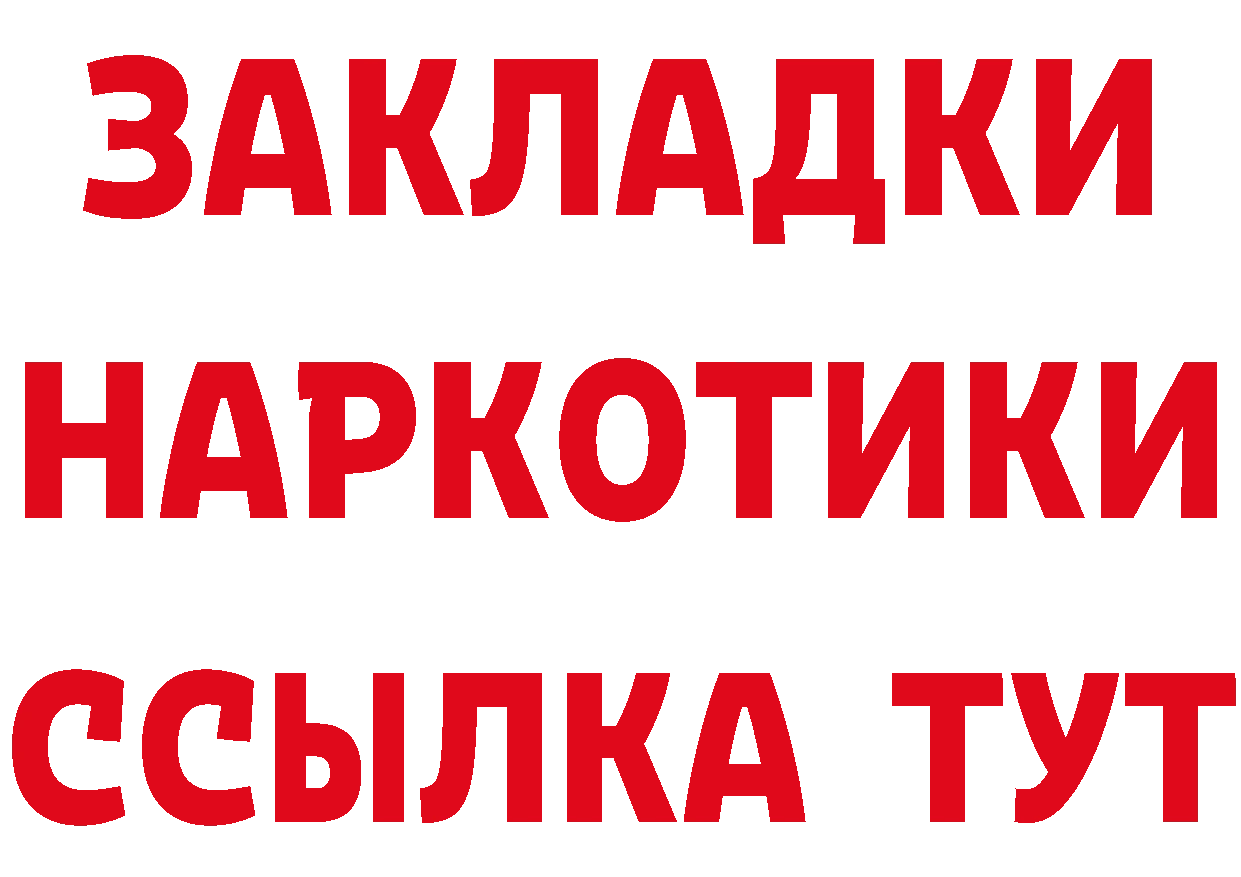 ЗАКЛАДКИ НАРКОТИКИ ССЫЛКА ТУТ